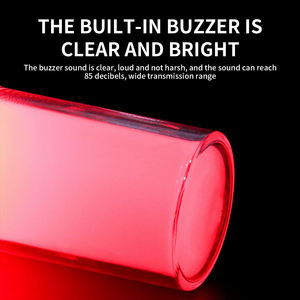 THE BUILT-IN BUZZER IS CLEAR AND BRIGHT

The buzzer sound is clear, loud and not harsh, and the sound can reach 85 decibels, wide transmission range